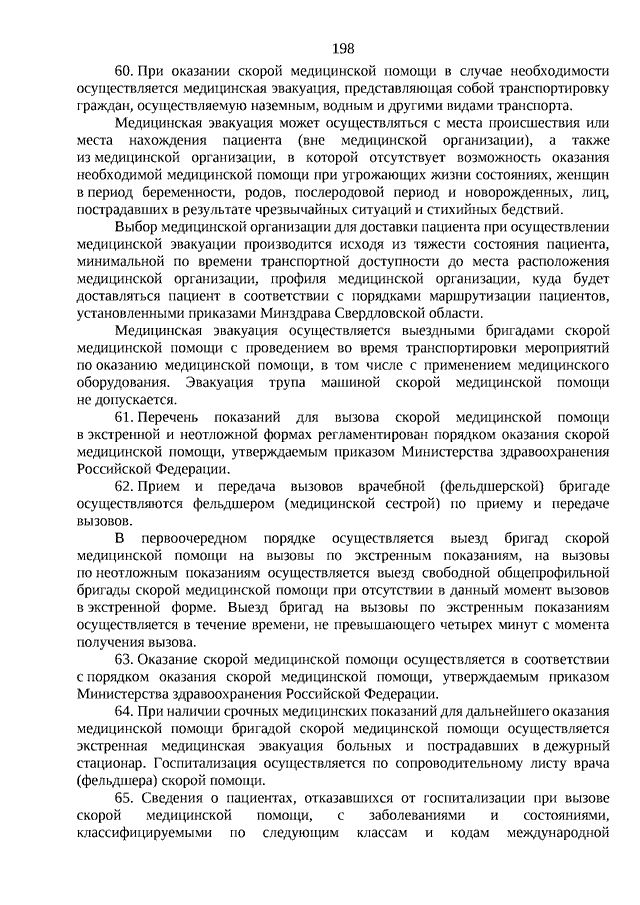 198

60. При оказании скорой медицинской помощи в случае необходимости осуществляется медицинская эвакуация, представляющая собой транспортировку граждан, осуществляемую наземным, водным и другими видами транспорта.

Медицинская эвакуация может осуществляться с места происшествия или места нахождения пациента (вне медицинской организации), а также из медицинской организации, в которой отсутствует возможность оказания необходимой медицинской помощи при угрожающих жизни состояниях, женщин в период беременности, родов, послеродовой период и новорожденных, лиц, пострадавших в результате чрезвычайных ситуаций и стихийных бедствий.

Выбор медицинской организации для доставки пациента при осуществлении медицинской эвакуации производится исходя из тяжести состояния пациента, минимальной по времени транспортной доступности до места расположения медицинской организации, профиля медицинской организации, куда будет доставляться пациент в соответствии с порядками маршрутизации пациентов, установленными приказами Минздрава Свердловской области.

Медицинская эвакуация осуществляется выездными бригадами скорой медицинской помощи с проведением во время транспортировки мероприятий по оказанию медицинской помощи, в том числе с применением медицинского оборудования. Эвакуация трупа машиной скорой медицинской помощи не допускается.

61. Перечень показаний для вызова скорой медицинской помощи в экстренной и неотложной формах регламентирован порядком оказания скорой медицинской помощи, утверждаемым приказом Министерства здравоохранения Российской Федерации.

62. Прием и передача вызовов врачебной (фельдшерской) бригаде осуществляются фельдшером (медицинской сестрой) по приему и передаче вызовов.

В первоочередном порядке осуществляется выезд бригад скорой медицинской помощи на вызовы по экстренным показаниям, на вызовы по неотложным показаниям осуществляется выезд свободной общепрофильной бригады скорой медицинской помощи при отсутствии в данный момент вызовов в экстренной форме. Выезд бригад на вызовы по экстренным показаниям осуществляется в течение времени, не превышающего четырех минут с момента получения вызова.

63. Оказание скорой медицинской помощи осуществляется в соответствии с порядком оказания скорой медицинской помощи, утверждаемым приказом Министерства здравоохранения Российской Федерации.

64. При наличии срочных медицинских показаний для дальнейшего оказания медицинской помощи бригадой скорой медицинской помощи осуществляется экстренная медицинская эвакуация больных и пострадавших в дежурный стационар. Госпитализация осуществляется по сопроводительному листу врача (фельдшера) скорой помощи.

65. Сведения о пациентах, отказавшихся от госпитализации при вызове скорой медицинской помощи, с заболеваниями и состояниями, классифицируемыми по следующим классам и кодам международной